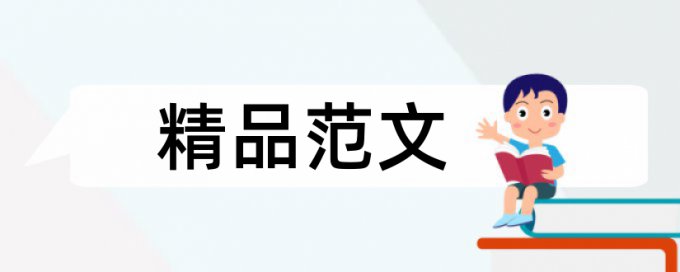 精品范文